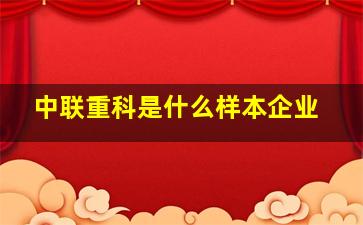 中联重科是什么样本企业